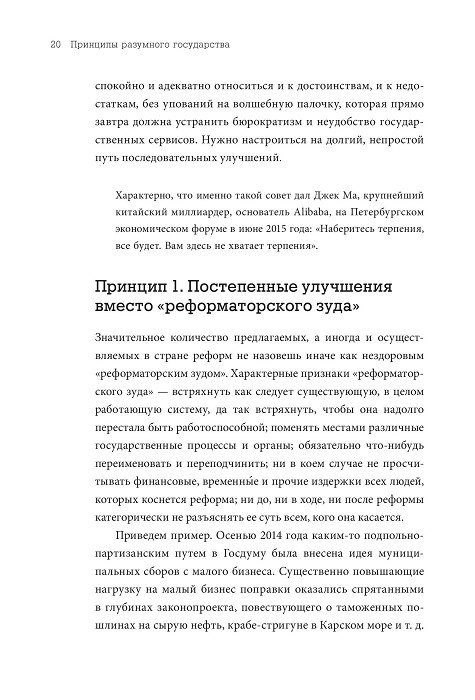 20 Принципы разумного государства

спокойно и адекватно относиться и к достоинствам, и к недостаткам, без упований на волшебную палочку, которая прямо завтра должна устранить бюрократизм и неудобство государственных сервисов. Нужно настроиться на долгий, непростой путь последовательных улучшений.

Характерно, что именно такой совет дал Джек Ма, крупнейший китайский миллиардер, основатель Alibaba, на Петербургском экономическом форуме в июне 2015 года: «Наберитесь терпения, все будет. Вам здесь не хватает терпения».

Принцип 1. Постепенные улучшения вместо «реформаторского зуда»

Значительное количество предлагаемых, а иногда и осуществляемых в стране реформ не назовешь иначе как нездоровым «реформаторским зудом». Характерные признаки «реформаторского зуда» — встряхнуть как следует существующую, в целом работающую систему, да так встряхнуть, чтобы она надолго перестала быть работоспособной; поменять местами различные государственные процессы и органы; обязательно что-нибудь переименовать и переподчинить; ни в коем случае не просчитывать финансовые, временны́е и прочие издержки всех людей, которых коснется реформа; ни до, ни в ходе, ни после реформы категорически не разъяснять ее суть всем, кого она касается.

Приведем пример. Осенью 2014 года каким-то подпольно-партизанским путем в Госдуму была внесена идея муниципальных сборов с малого бизнеса. Существенно повышающие нагрузку на малый бизнес поправки оказались спрятанными в глубинах законопроекта, повествующего о таможенных пошлинах на сырую нефть, крабе-стригуне в Карском море и т. д.